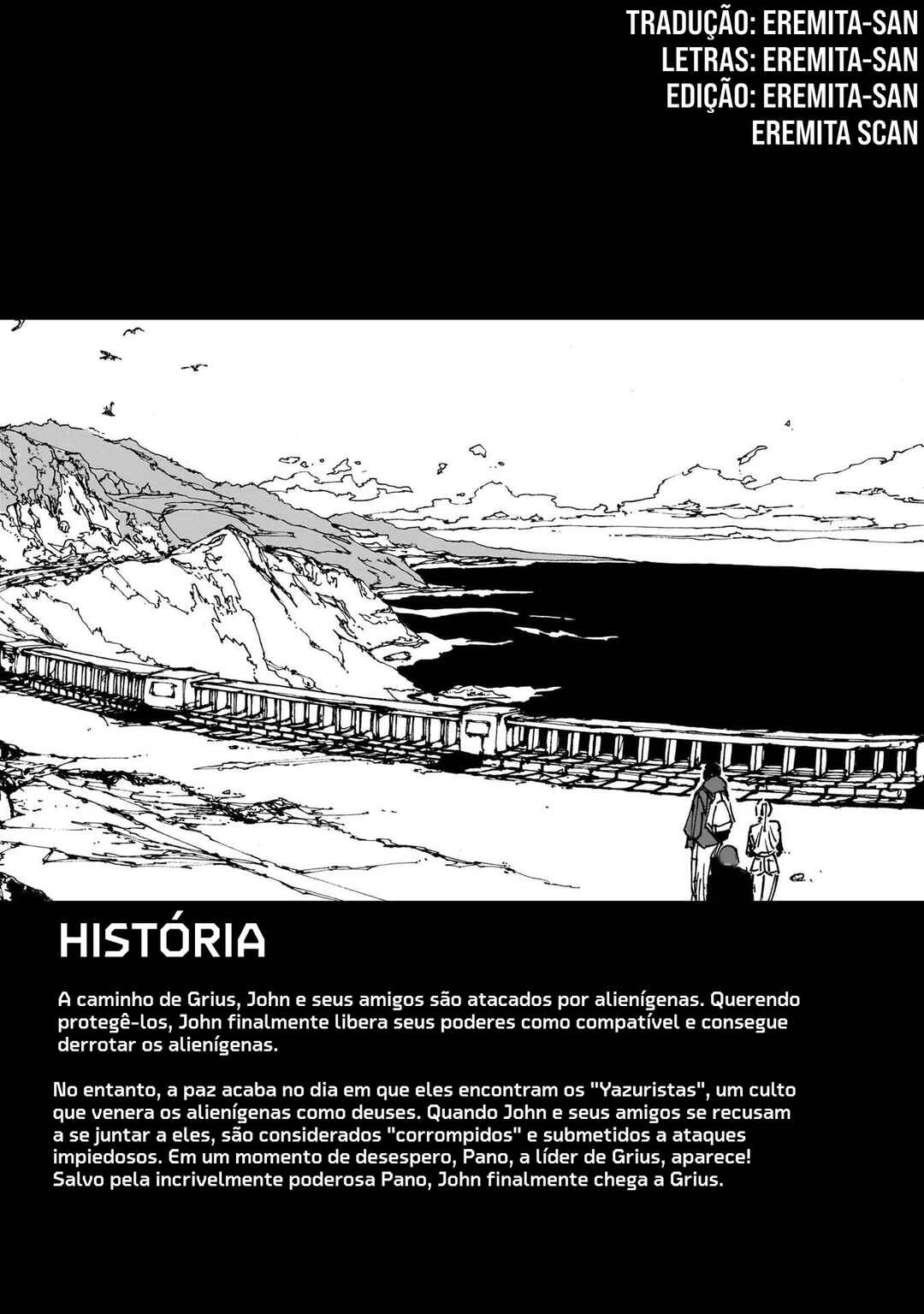 TRADUÇÃO: EREMITA-SAN
LETRAS: EREMITA-SAN
EDIÇÃO: EREMITA-SAN
EREMITA SCAN

HISTÓRIA

A caminho de Grius, John e seus amigos são atacados por alienígenas. Querendo protegê-los, John finalmente libera seus poderes como compatível e consegue derrotar os alienígenas.

No entanto, a paz acaba no dia em que eles encontram os "Yazuristas", um culto que venera os alienígenas como deuses. Quando John e seus amigos se recusam a se juntar a eles, são considerados "corrompidos" e submetidos a ataques impiedosos. Em um momento de desespero, Pano, a líder de Grius, aparece! Salvo pela incrivelmente poderosa Pano, John finalmente chega a Grius.